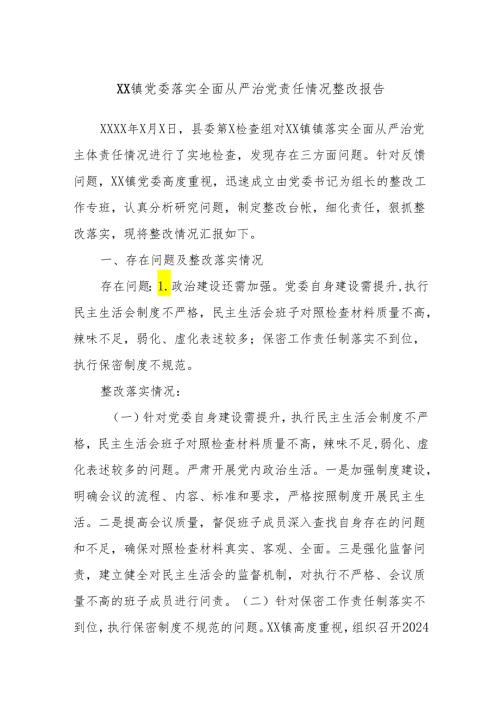 XX镇党委落实全面从严治党责任情况整改报告

XXXX年X月X日，县委第X检查组对XX镇镇落实全面从严治党主体责任情况进行了实地检查，发现存在三方面问题。针对反馈问题，XX镇党委高度重视，迅速成立由党委书记为组长的整改工作专班，认真分析研究问题，制定整改台帐，细化责任，狠抓整改落实，现将整改情况汇报如下。

一、存在问题及整改落实情况

存在问题：1.政治建设还需加强。党委自身建设需提升，执行民主生活会制度不严格，民主生活会班子对照检查材料质量不高，辣味不足，弱化、虚化表述较多；保密工作责任制落实不到位，执行保密制度不规范。

整改落实情况：

（一）针对党委自身建设需提升，执行民主生活会制度不严格，民主生活会班子对照检查材料质量不高，辣味不足，弱化、虚化表述较多的问题。严肃开展党内政治生活。一是加强制度建设，明确会议的流程、内容、标准和要求，严格按照制度开展民主生活。二是提高会议质量，督促班子成员深入查找自身存在的问题和不足，确保对照检查材料真实、客观、全面。三是强化监督问责，建立健全对民主生活会的监督机制，对执行不严格、会议质量不高的班子成员进行问责。（二）针对保密工作责任制落实不到位，执行保密制度不规范的问题。XX镇高度重视，组织召开2024